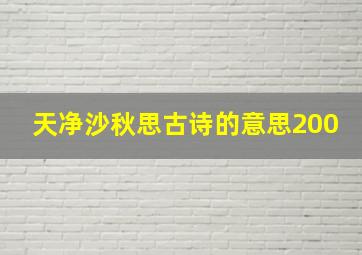 天净沙秋思古诗的意思200